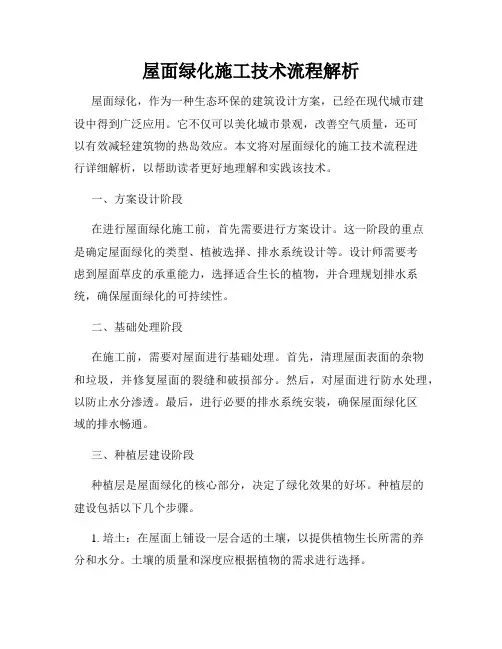 屋面绿化施工技术流程解析

屋面绿化，作为一种生态环保的建筑设计方案，已经在现代城市建设中得到广泛应用。它不仅可以美化城市景观，改善空气质量，还可以有效减轻建筑物的热岛效应。本文将对屋面绿化的施工技术流程进行详细解析，以帮助读者更好地理解和实践该技术。

一、方案设计阶段

在进行屋面绿化施工前，首先需要进行方案设计。这一阶段的重点是确定屋面绿化的类型、植被选择、排水系统设计等。设计师需要考虑到屋面草皮的承重能力，选择适合生长的植物，并合理规划排水系统，确保屋面绿化的可持续性。

二、基础处理阶段

在施工前，需要对屋面进行基础处理。首先，清理屋面表面的杂物和垃圾，并修复屋面的裂缝和破损部分。然后，对屋面进行防水处理，以防止水分渗透。最后，进行必要的排水系统安装，确保屋面绿化区域的排水畅通。

三、种植层建设阶段

种植层是屋面绿化的核心部分，决定了绿化效果的好坏。种植层的建设包括以下几个步骤。

1. 培土：在屋面上铺设一层合适的土壤，以提供植物生长所需的养分和水分。土壤的质量和深度应根据植物的需求进行选择。